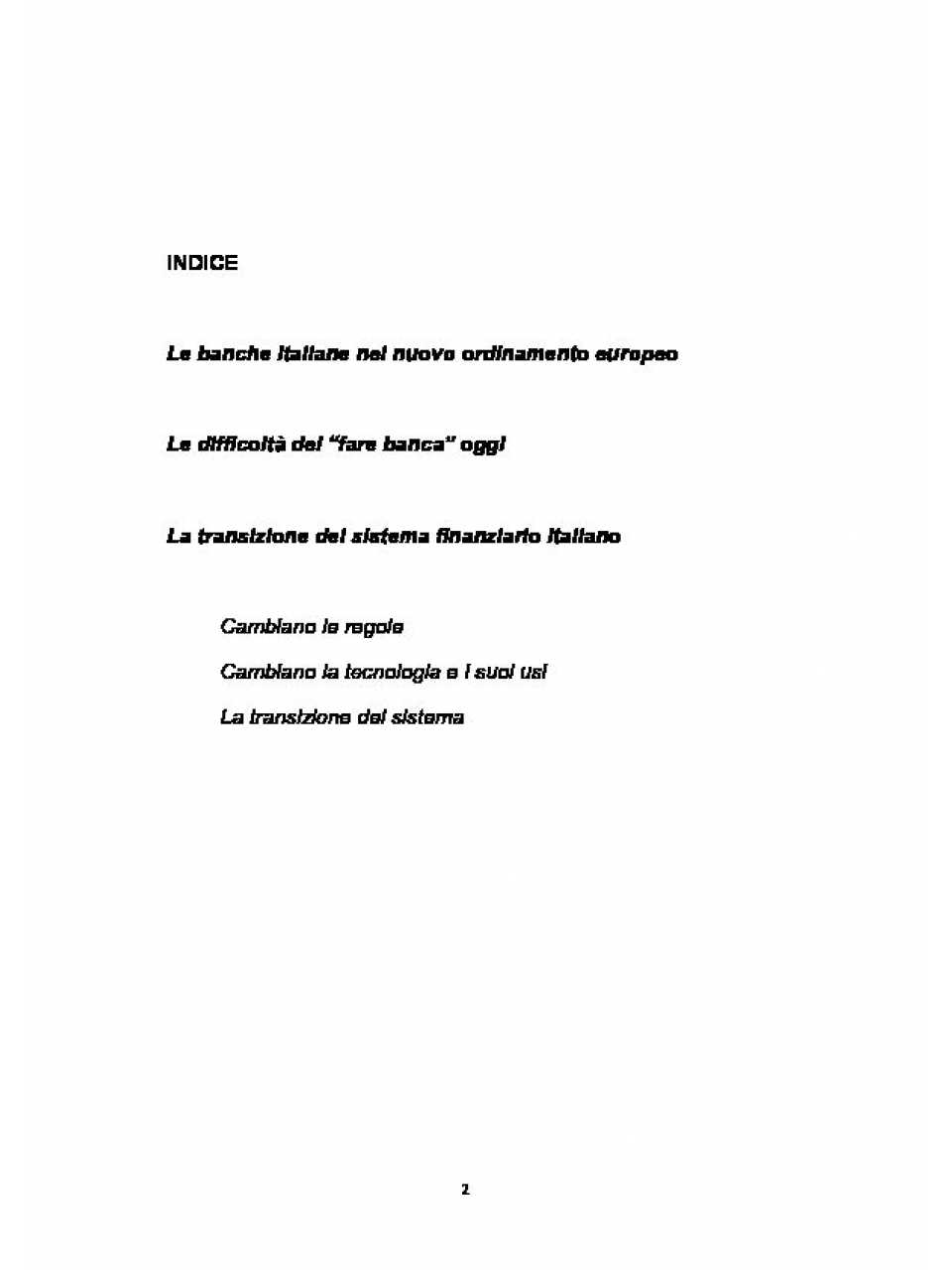 INDICE

Le banche italiane nel nuovo ordinamento europeo

Le difficoltà del "fare banca" oggi

La transizione del sistema finanziario italiano

Cambiano le regole

Cambiano la tecnologia e i suoi usi

La transizione del sistema

2